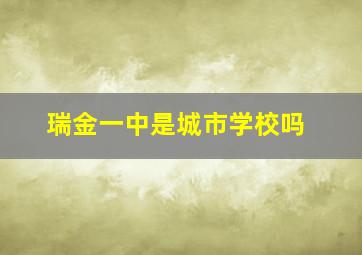 瑞金一中是城市学校吗